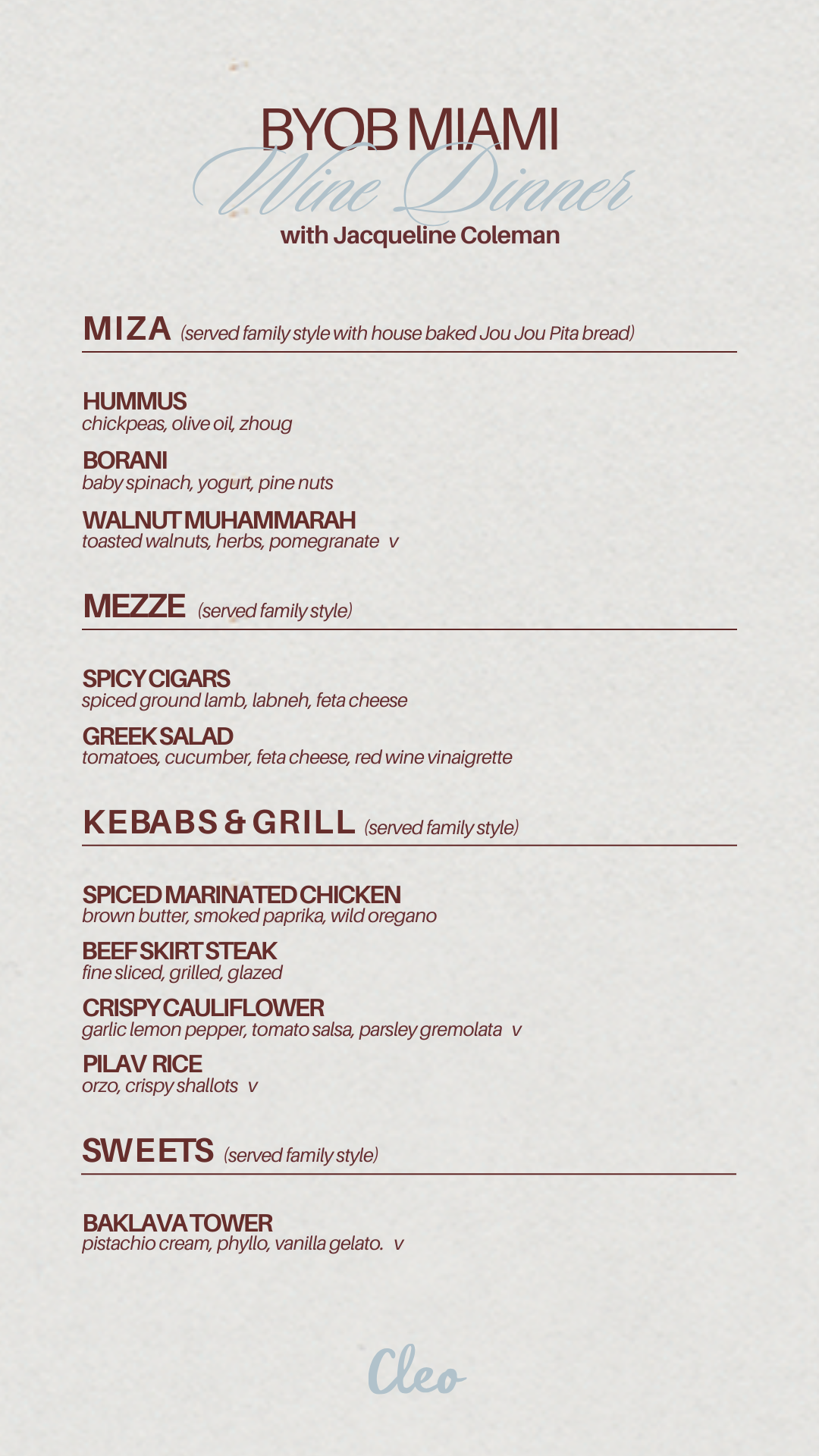 BYOB MIAMI
Wine Dinner
with Jacqueline Coleman

MIZA (served family style with house baked Jou Jou Pita bread)

HUMMUS
chickpeas, olive oil, zhoug

BORANI
baby spinach, yogurt, pine nuts

WALNUT MUHAMMARAH
toasted walnuts, herbs, pomegranate v

MEZZE (served family style)

SPICY CIGARS
spiced ground lamb, labneh, feta cheese

GREEK SALAD
tomatoes, cucumber, feta cheese, red wine vinaigrette

KEBABS & GRILL (served family style)

SPICED MARINATED CHICKEN
brown butter, smoked paprika, wild oregano

BEEF SKIRT STEAK
fine sliced, grilled, glazed

CRISPY CAULIFLOWER
garlic lemon pepper, tomato salsa, parsley gremolata v

PILAV RICE
orzo, crispy shallots v

SWEETS (served family style)

BAKLAVA TOWER
pistachio cream, phyllo, vanilla gelato. v

Cleo